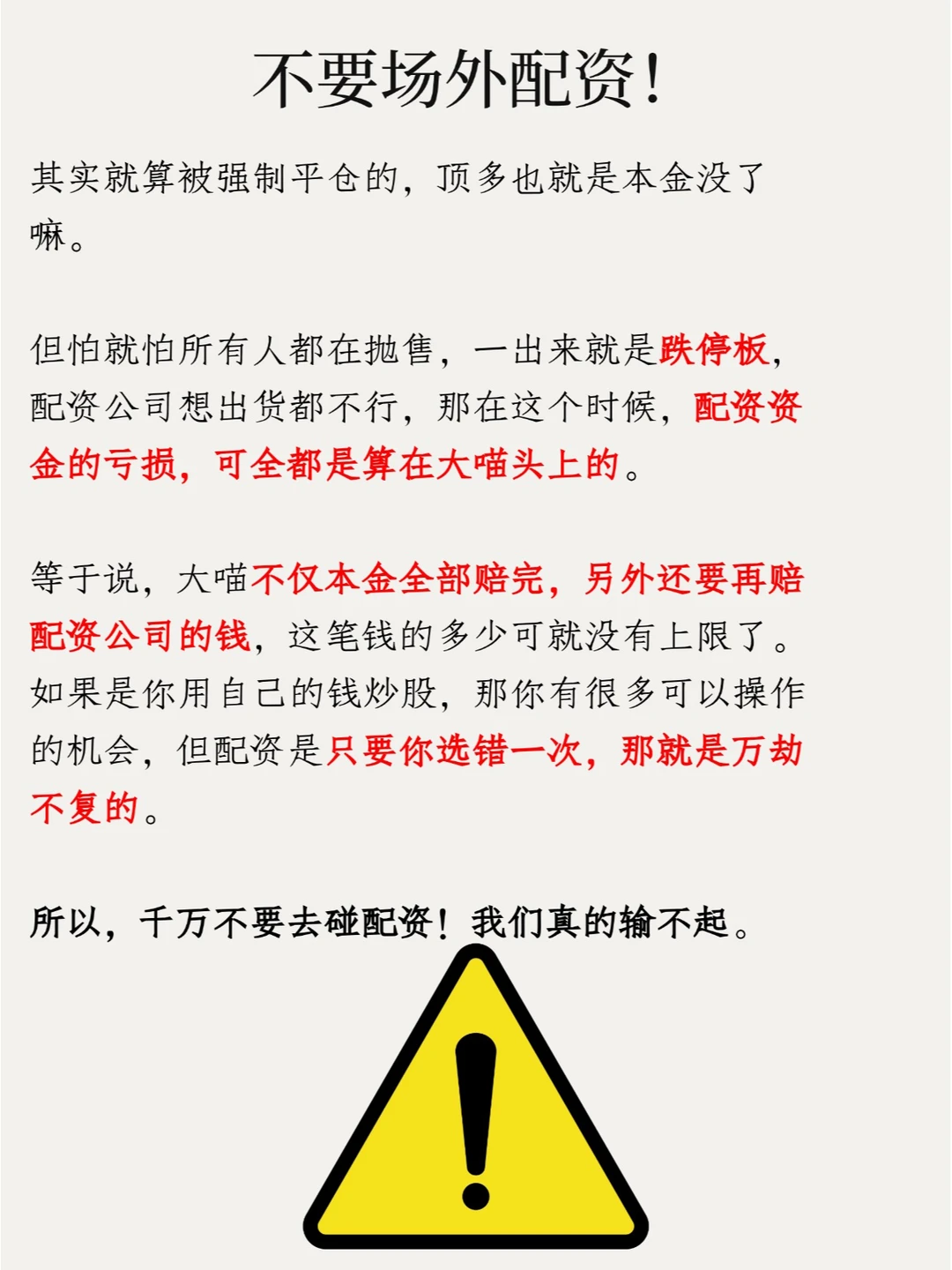 不要场外配资！

其实就算被强制平仓的，顶多也就是本金没了嘛。

但怕就怕所有人都在抛售，一出来就是跌停板，配资公司想出货都不行，那在这个时候，配资资金的亏损，可全都是算在大喵头上的。

等于说，大喵不仅本金全部赔完，另外还要再赔配资公司的钱，这笔钱的多少可就没有上限了。如果是你用自己的钱炒股，那你有很多可以操作的机会，但配资是只要你选错一次，那就是万劫不复的。

所以，千万不要去碰配资！我们真的输不起。